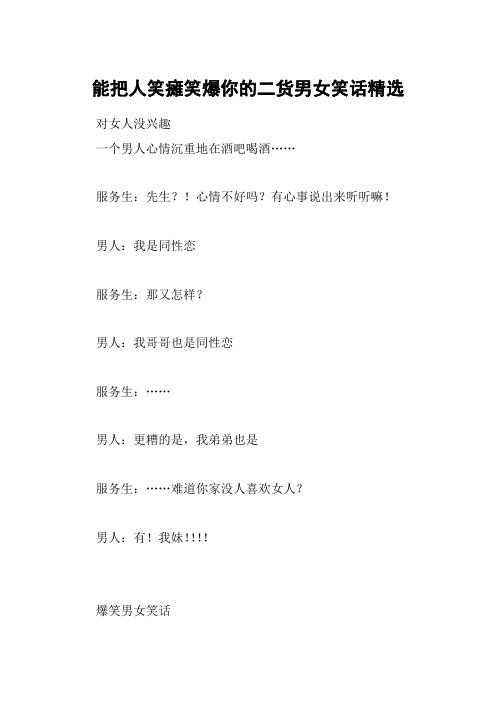 能把人笑瘫笑爆你的二货男女笑话精选

对女人没兴趣

一个男人心情沉重地在酒吧喝酒……

服务生：先生？！心情不好吗？有心事说出来听听嘛！

男人：我是同性恋

服务生：那又怎样？

男人：我哥哥也是同性恋

服务生：……

男人：更糟的是，我弟弟也是

服务生：……难道你家没人喜欢女人？

男人：有！我妹!!!!

爆笑男女笑话